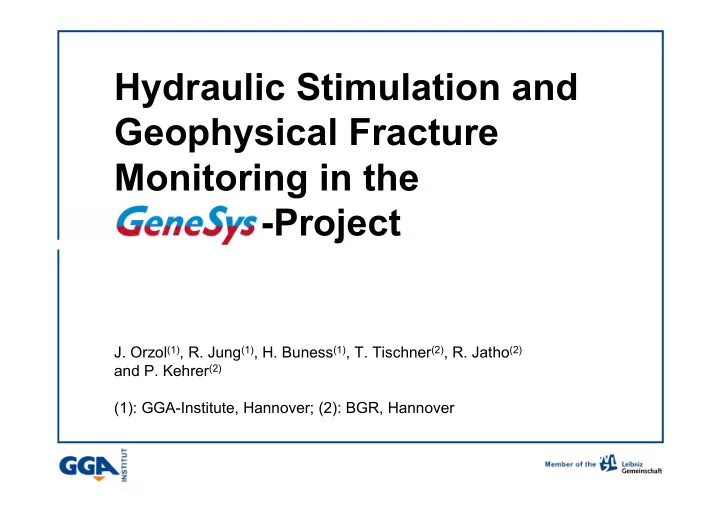 Hydraulic Stimulation and Geophysical Fracture Monitoring in the GeneSys -Project

J. Orzol$^{(1)}$, R. Jung$^{(1)}$, H. Buness$^{(1)}$, T. Tischner$^{(2)}$, R. Jatho$^{(2)}$ and P. Kehrer$^{(2)}$

(1): GGA-Institute, Hannover; (2): BGR, Hannover

GGA INSTITUT

Member of the Leibniz Gemeinschaft